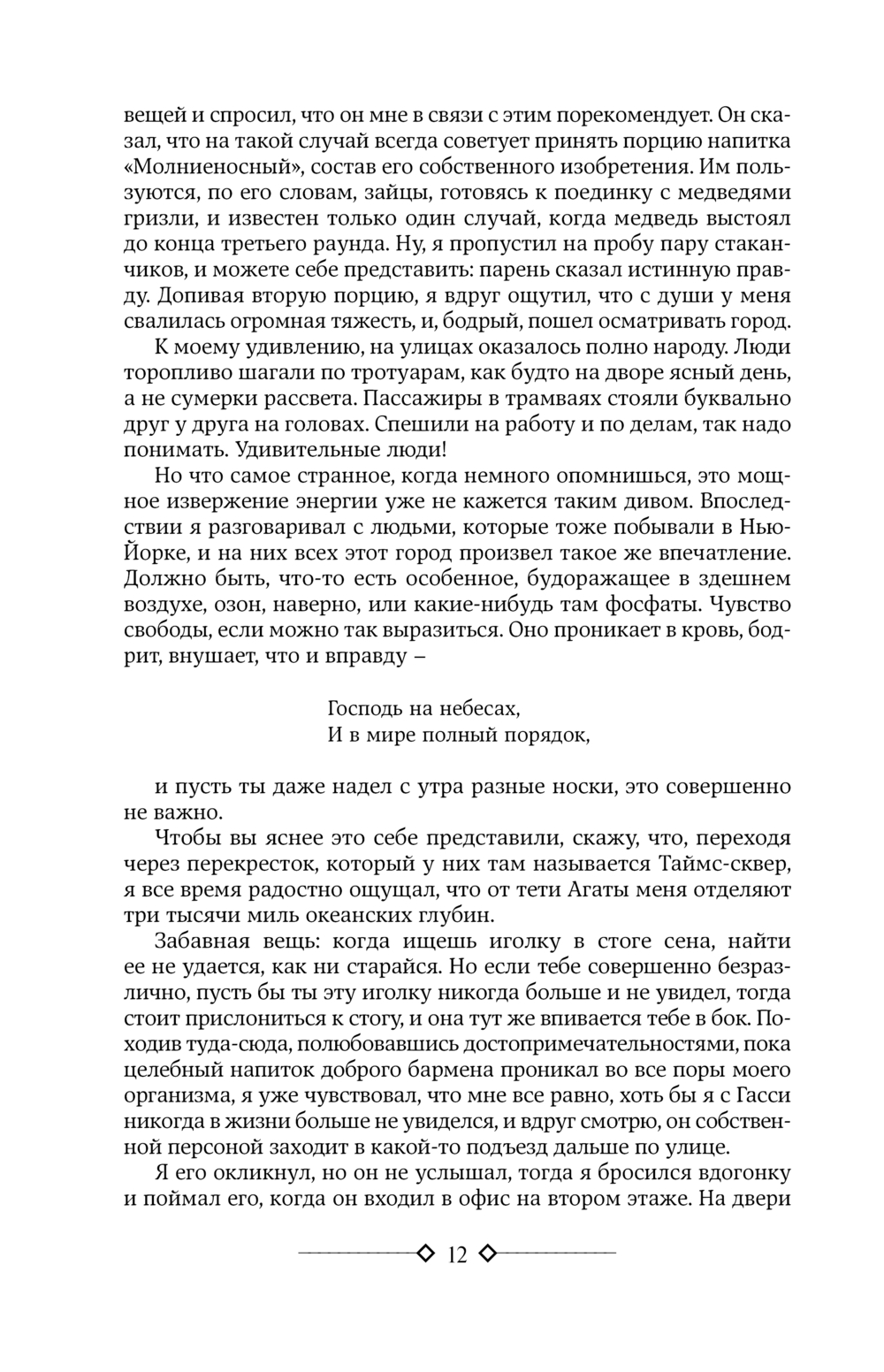 вещей и спросил, что он мне в связи с этим порекомендует. Он сказал, что на такой случай всегда советует принять порцию напитка «Молниеносный», состав его собственного изобретения. Им пользуются, по его словам, зайцы, готовясь к поединку с медведями гризли, и известен только один случай, когда медведь выстоял до конца третьего раунда. Ну, я пропустил на пробу пару стаканчиков, и можете себе представить: парень сказал истинную правду. Допивая вторую порцию, я вдруг ощутил, что с души у меня свалилась огромная тяжесть, и, бодрый, пошел осматривать город.

К моему удивлению, на улицах оказалось полно народу. Люди торопливо шагали по тротуарам, как будто на дворе ясный день, а не сумерки рассвета. Пассажиры в трамваях стояли буквально друг у друга на головах. Спешили на работу и по делам, так надо понимать. Удивительные люди!

Но что самое странное, когда немного опомнишься, это мощное извержение энергии уже не кажется таким дивом. Впоследствии я разговаривал с людьми, которые тоже побывали в Нью-Йорке, и на них всех этот город произвел такое же впечатление. Должно быть, что-то есть особенное, будоражащее в здешнем воздухе, озон, наверно, или какие-нибудь там фосфаты. Чувство свободы, если можно так выразиться. Оно проникает в кровь, бодрит, внушает, что и вправду –

Господь на небесах,
И в мире полный порядок,

и пусть ты даже надел с утра разные носки, это совершенно не важно.

Чтобы вы яснее это себе представили, скажу, что, переходя через перекресток, который у них там называется Таймс-сквер, я все время радостно ощущал, что от тети Агаты меня отделяют три тысячи миль океанских глубин.

Забавная вещь: когда ищешь иголку в стоге сена, найти ее не удается, как ни старайся. Но если тебе совершенно безразлично, пусть бы ты эту иголку никогда больше и не увидел, тогда стоит прислониться к стогу, и она тут же впивается тебе в бок. Походив туда-сюда, полюбовавшись достопримечательностями, пока целебный напиток доброго бармена проникал во все поры моего организма, я уже чувствовал, что мне все равно, хоть бы я с Гасси никогда в жизни больше не увиделся, и вдруг смотрю, он собственной персоной заходит в какой-то подъезд дальше по улице.

Я его окликнул, но он не услышал, тогда я бросился вдогонку и поймал его, когда он входил в офис на втором этаже. На двери

12